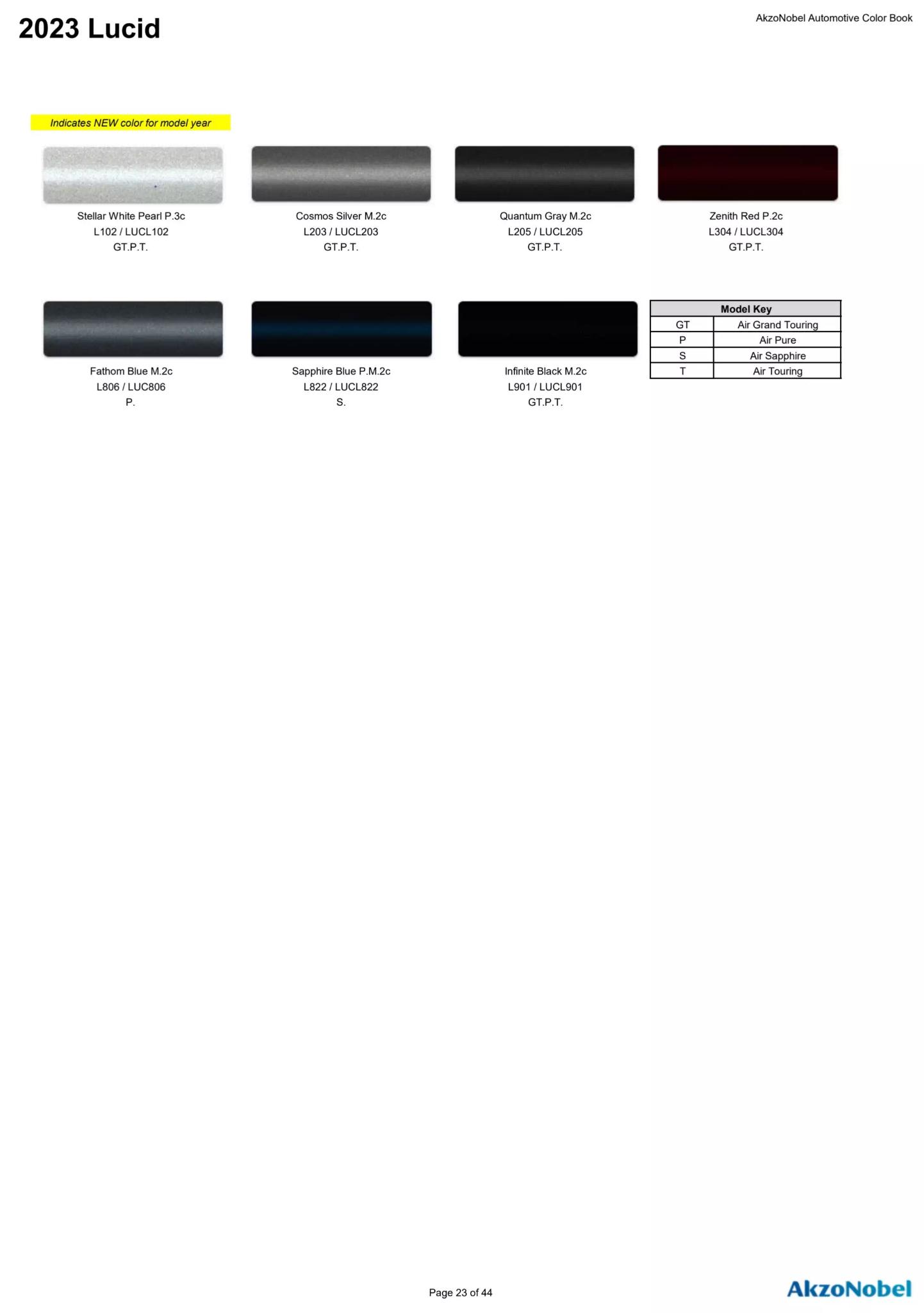 2023 Lucid

AkzoNobel Automotive Color Book

Indicates NEW color for model year

Stellar White Pearl P.3c
L102 / LUCL102
GT.P.T.

Cosmos Silver M.2c
L203 / LUCL203
GT.P.T.

Quantum Gray M.2c
L205 / LUCL205
GT.P.T.

Zenith Red P.2c
L304 / LUCL304
GT.P.T.

Fathom Blue M.2c
L806 / LUC806
P.

Sapphire Blue P.M.2c
L822 / LUCL822
S.

Infinite Black M.2c
L901 / LUCL901
GT.P.T.

| Model Key | |
|---|---|
| GT | Air Grand Touring |
| P | Air Pure |
| S | Air Sapphire |
| T | Air Touring |

Page 23 of 44

AkzoNobel